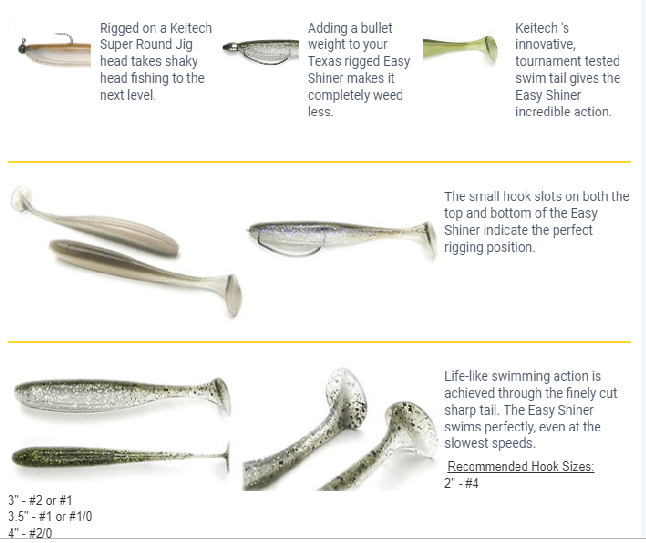 Rigged on a Keitech Super Round Jig head takes shaky head fishing to the next level.

Adding a bullet weight to your Texas rigged Easy Shiner makes it completely weed less.

Keitech 's innovative, tournament tested swim tail gives the Easy Shiner incredible action.

The small hook slots on both the top and bottom of the Easy Shiner indicate the perfect rigging position.

Life-like swimming action is achieved through the finely cut sharp tail. The Easy Shiner swims perfectly, even at the slowest speeds.

Recommended Hook Sizes:
2" - #4
3" - #2 or #1
3.5" - #1 or #1/0
4" - #2/0